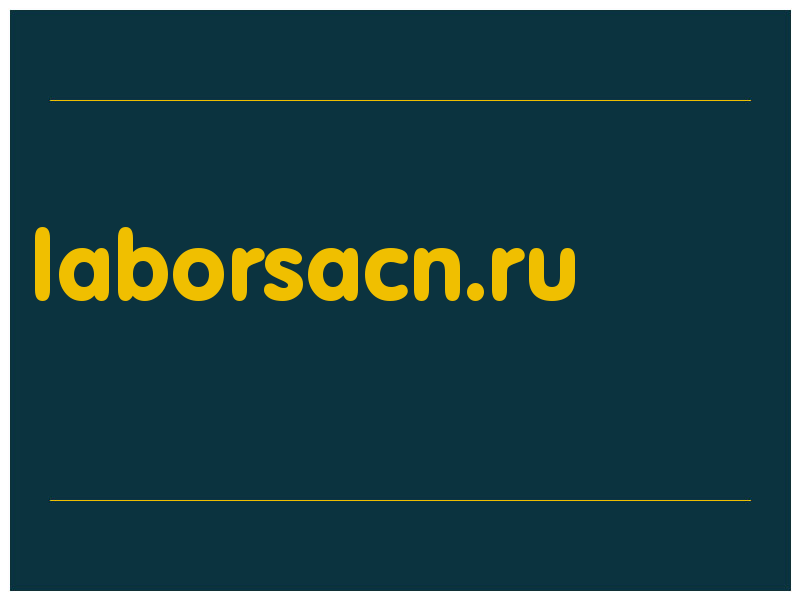 laborsacn.ru